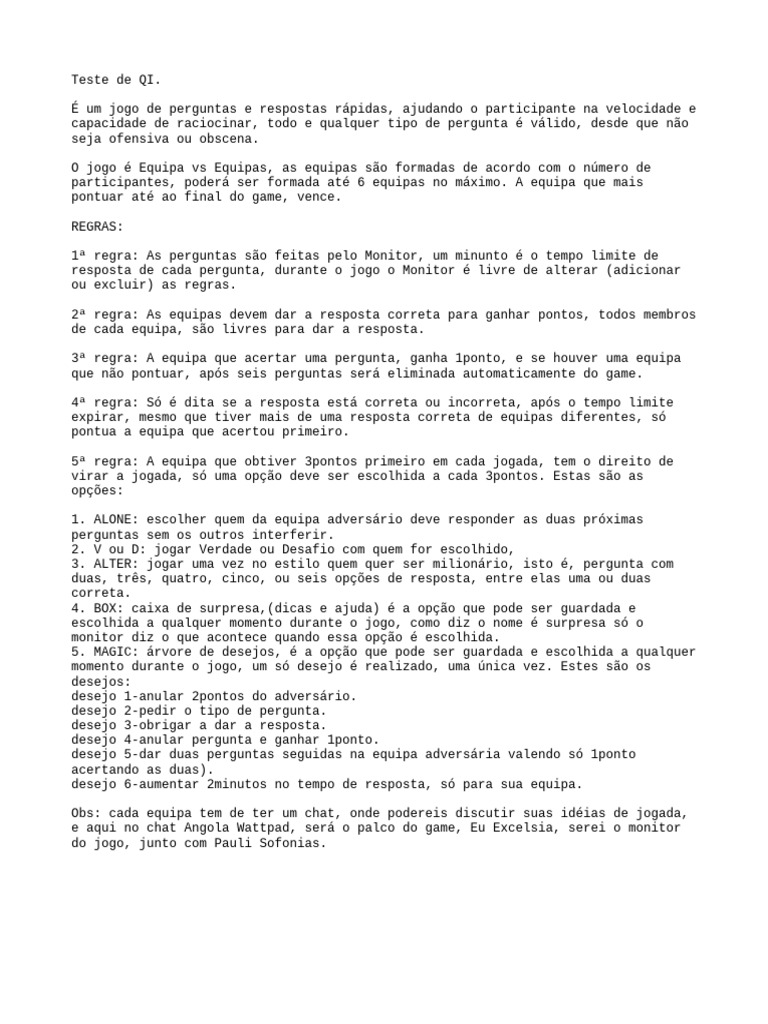 Teste de QI.

É um jogo de perguntas e respostas rápidas, ajudando o participante na velocidade e capacidade de raciocinar, todo e qualquer tipo de pergunta é válido, desde que não seja ofensiva ou obscena.

O jogo é Equipa vs Equipas, as equipas são formadas de acordo com o número de participantes, poderá ser formada até 6 equipas no máximo. A equipa que mais pontuar até ao final do game, vence.

REGRAS:

1ª regra: As perguntas são feitas pelo Monitor, um minunto é o tempo limite de resposta de cada pergunta, durante o jogo o Monitor é livre de alterar (adicionar ou excluir) as regras.

2ª regra: As equipas devem dar a resposta correta para ganhar pontos, todos membros de cada equipa, são livres para dar a resposta.

3ª regra: A equipa que acertar uma pergunta, ganha 1ponto, e se houver uma equipa que não pontuar, após seis perguntas será eliminada automaticamente do game.

4ª regra: Só é dita se a resposta está correta ou incorreta, após o tempo limite expirar, mesmo que tiver mais de uma resposta correta de equipas diferentes, só pontua a equipa que acertou primeiro.

5ª regra: A equipa que obtiver 3pontos primeiro em cada jogada, tem o direito de virar a jogada, só uma opção deve ser escolhida a cada 3pontos. Estas são as opções:

1. ALONE: escolher quem da equipa adversário deve responder as duas próximas perguntas sem os outros interferir.
2. V ou D: jogar Verdade ou Desafio com quem for escolhido,
3. ALTER: jogar uma vez no estilo quem quer ser milionário, isto é, pergunta com duas, três, quatro, cinco, ou seis opções de resposta, entre elas uma ou duas correta.
4. BOX: caixa de surpresa,(dicas e ajuda) é a opção que pode ser guardada e escolhida a qualquer momento durante o jogo, como diz o nome é surpresa só o monitor diz o que acontece quando essa opção é escolhida.
5. MAGIC: árvore de desejos, é a opção que pode ser guardada e escolhida a qualquer momento durante o jogo, um só desejo é realizado, uma única vez. Estes são os desejos:
desejo 1-anular 2pontos do adversário.
desejo 2-pedir o tipo de pergunta.
desejo 3-obrigar a dar a resposta.
desejo 4-anular pergunta e ganhar 1ponto.
desejo 5-dar duas perguntas seguidas na equipa adversária valendo só 1ponto acertando as duas).
desejo 6-aumentar 2minutos no tempo de resposta, só para sua equipa.

Obs: cada equipa tem de ter um chat, onde podereis discutir suas idéias de jogada, e aqui no chat Angola Wattpad, será o palco do game, Eu Excelsia, serei o monitor do jogo, junto com Pauli Sofonias.